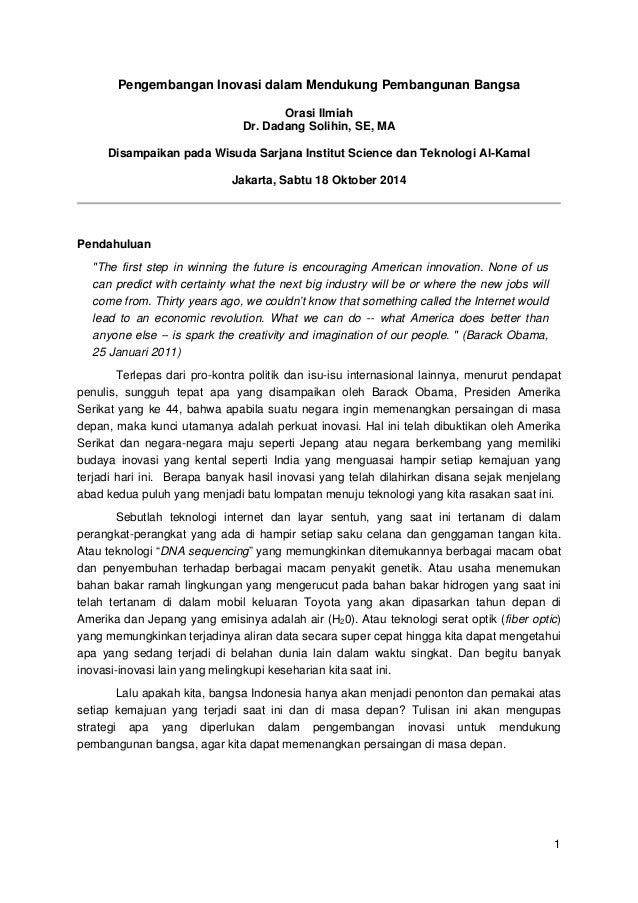 Pengembangan Inovasi dalam Mendukung Pembangunan Bangsa

Orasi Ilmiah
Dr. Dadang Solihin, SE, MA

Disampaikan pada Wisuda Sarjana Institut Science dan Teknologi Al-Kamal

Jakarta, Sabtu 18 Oktober 2014

Pendahuluan

"The first step in winning the future is encouraging American innovation. None of us can predict with certainty what the next big industry will be or where the new jobs will come from. Thirty years ago, we couldn't know that something called the Internet would lead to an economic revolution. What we can do -- what America does better than anyone else – is spark the creativity and imagination of our people. " (Barack Obama, 25 Januari 2011)

Terlepas dari pro-kontra politik dan isu-isu internasional lainnya, menurut pendapat penulis, sungguh tepat apa yang disampaikan oleh Barack Obama, Presiden Amerika Serikat yang ke 44, bahwa apabila suatu negara ingin memenangkan persaingan di masa depan, maka kunci utamanya adalah perkuat inovasi. Hal ini telah dibuktikan oleh Amerika Serikat dan negara-negara maju seperti Jepang atau negara berkembang yang memiliki budaya inovasi yang kental seperti India yang menguasai hampir setiap kemajuan yang terjadi hari ini. Berapa banyak hasil inovasi yang telah dilahirkan disana sejak menjelang abad kedua puluh yang menjadi batu lompatan menuju teknologi yang kita rasakan saat ini.

Sebutlah teknologi internet dan layar sentuh, yang saat ini tertanam di dalam perangkat-perangkat yang ada di hampir setiap saku celana dan genggaman tangan kita. Atau teknologi "DNA sequencing" yang memungkinkan ditemukannya berbagai macam obat dan penyembuhan terhadap berbagai macam penyakit genetik. Atau usaha menemukan bahan bakar ramah lingkungan yang mengerucut pada bahan bakar hidrogen yang saat ini telah tertanam di dalam mobil keluaran Toyota yang akan dipasarkan tahun depan di Amerika dan Jepang yang emisinya adalah air ($H_20$). Atau teknologi serat optik (fiber optic) yang memungkinkan terjadinya aliran data secara super cepat hingga kita dapat mengetahui apa yang sedang terjadi di belahan dunia lain dalam waktu singkat. Dan begitu banyak inovasi-inovasi lain yang melingkupi keseharian kita saat ini.

Lalu apakah kita, bangsa Indonesia hanya akan menjadi penonton dan pemakai atas setiap kemajuan yang terjadi saat ini dan di masa depan? Tulisan ini akan mengupas strategi apa yang diperlukan dalam pengembangan inovasi untuk mendukung pembangunan bangsa, agar kita dapat memenangkan persaingan di masa depan.

1